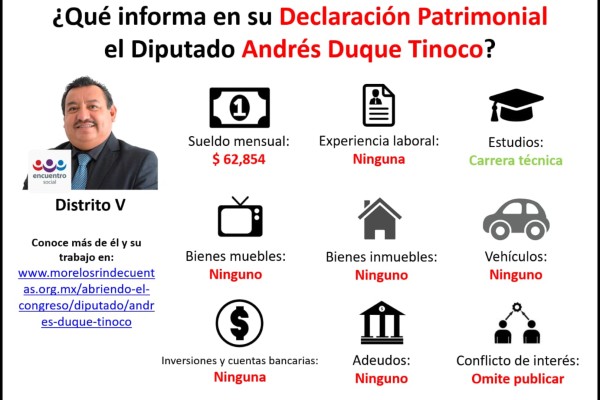 ¿Qué informa en su Declaración Patrimonial el Diputado Andrés Duque Tinoco?

encuentro social

Distrito V

Conoce más de él y su trabajo en: www.morelosrindecuentas.org.mx/abriendo-el-congreso/diputado/andres-duque-tinoco

1

Sueldo mensual:
$ 62,854

Experiencia laboral:
Ninguna

Estudios:
Carrera técnica

Bienes muebles:
Ninguno

Bienes inmuebles:
Ninguno

Vehículos:
Ninguno

$

Inversiones y cuentas bancarias:
Ninguna

$

Adeudos:
Ninguno

Conflicto de interés:
Omite publicar